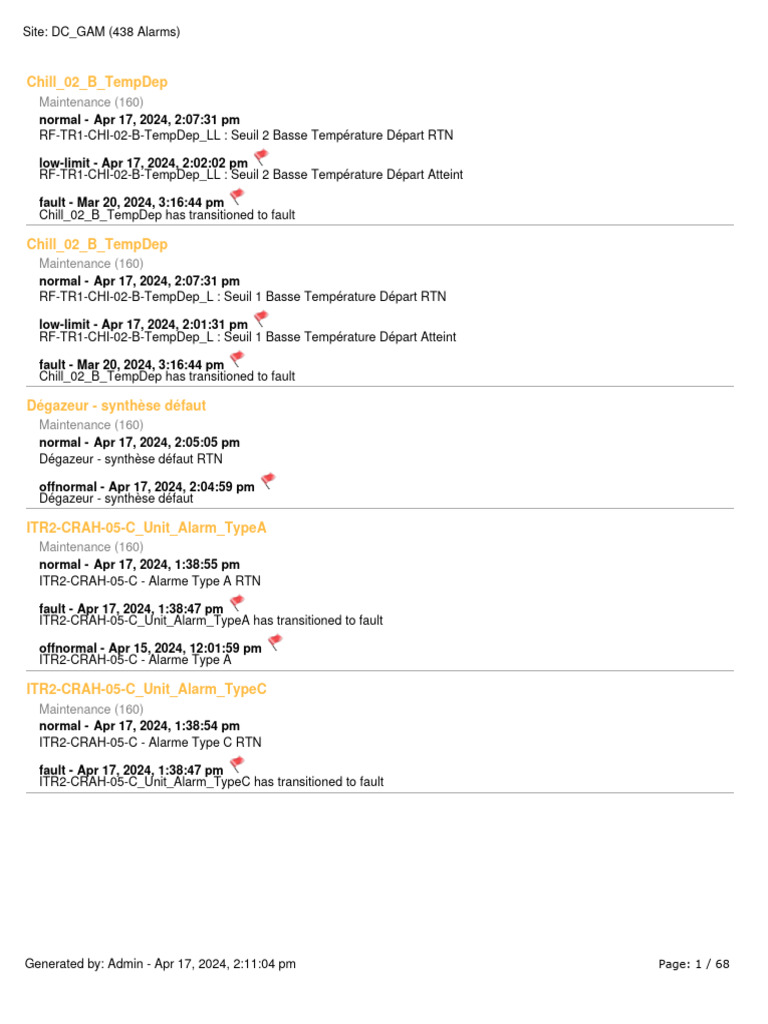 Site: DC_GAM (438 Alarms)

Chill_02_B_TempDep

Maintenance (160)

normal - Apr 17, 2024, 2:07:31 pm
RF-TR1-CHI-02-B-TempDep_LL : Seuil 2 Basse Température Départ RTN

low-limit - Apr 17, 2024, 2:02:02 pm
RF-TR1-CHI-02-B-TempDep_LL : Seuil 2 Basse Température Départ Atteint

fault - Mar 20, 2024, 3:16:44 pm
Chill_02_B_TempDep has transitioned to fault

Chill_02_B_TempDep

Maintenance (160)

normal - Apr 17, 2024, 2:07:31 pm
RF-TR1-CHI-02-B-TempDep_L : Seuil 1 Basse Température Départ RTN

low-limit - Apr 17, 2024, 2:01:31 pm
RF-TR1-CHI-02-B-TempDep_L : Seuil 1 Basse Température Départ Atteint

fault - Mar 20, 2024, 3:16:44 pm
Chill_02_B_TempDep has transitioned to fault

Dégazeur - synthèse défaut

Maintenance (160)

normal - Apr 17, 2024, 2:05:05 pm
Dégazeur - synthèse défaut RTN

offnormal - Apr 17, 2024, 2:04:59 pm
Dégazeur - synthèse défaut

ITR2-CRAH-05-C_Unit_Alarm_TypeA

Maintenance (160)

normal - Apr 17, 2024, 1:38:55 pm
ITR2-CRAH-05-C - Alarme Type A RTN

fault - Apr 17, 2024, 1:38:47 pm
ITR2-CRAH-05-C_Unit_Alarm_TypeA has transitioned to fault

offnormal - Apr 15, 2024, 12:01:59 pm
ITR2-CRAH-05-C - Alarme Type A

ITR2-CRAH-05-C_Unit_Alarm_TypeC

Maintenance (160)

normal - Apr 17, 2024, 1:38:54 pm
ITR2-CRAH-05-C - Alarme Type C RTN

fault - Apr 17, 2024, 1:38:47 pm
ITR2-CRAH-05-C_Unit_Alarm_TypeC has transitioned to fault

Generated by: Admin - Apr 17, 2024, 2:11:04 pm

Page: 1 / 68